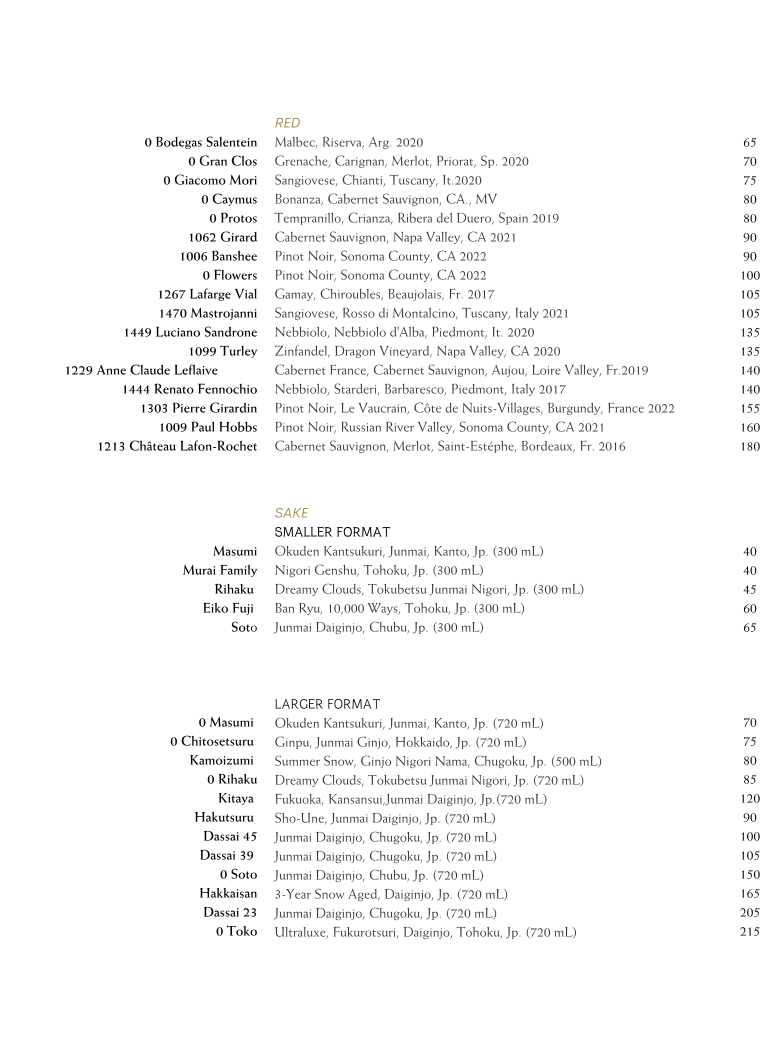 RED

| | | |
|---|---|---|
| 0 Bodegas Salentein | Malbec, Riserva, Arg. 2020 | 65 |
| 0 Gran Clos | Grenache, Carignan, Merlot, Priorat, Sp. 2020 | 70 |
| 0 Giacomo Mori | Sangiovese, Chianti, Tuscany, It.2020 | 75 |
| 0 Caymus | Bonanza, Cabernet Sauvignon, CA., MV | 80 |
| 0 Protos | Tempranillo, Crianza, Ribera del Duero, Spain 2019 | 80 |
| 1062 Girard | Cabernet Sauvignon, Napa Valley, CA 2021 | 90 |
| 1006 Banshee | Pinot Noir, Sonoma County, CA 2022 | 90 |
| 0 Flowers | Pinot Noir, Sonoma County, CA 2022 | 100 |
| 1267 Lafarge Vial | Gamay, Chiroubles, Beaujolais, Fr. 2017 | 105 |
| 1470 Mastrojanni | Sangiovese, Rosso di Montalcino, Tuscany, Italy 2021 | 105 |
| 1449 Luciano Sandrone | Nebbiolo, Nebbiolo d'Alba, Piedmont, It. 2020 | 135 |
| 1099 Turley | Zinfandel, Dragon Vineyard, Napa Valley, CA 2020 | 135 |
| 1229 Anne Claude Leflaive | Cabernet France, Cabernet Sauvignon, Aujou, Loire Valley, Fr.2019 | 140 |
| 1444 Renato Fennochio | Nebbiolo, Starderi, Barbaresco, Piedmont, Italy 2017 | 140 |
| 1303 Pierre Girardin | Pinot Noir, Le Vaucrain, Côte de Nuits-Villages, Burgundy, France 2022 | 155 |
| 1009 Paul Hobbs | Pinot Noir, Russian River Valley, Sonoma County, CA 2021 | 160 |
| 1213 Château Lafon-Rochet | Cabernet Sauvignon, Merlot, Saint-Estéphe, Bordeaux, Fr. 2016 | 180 |

SAKE
SMALLER FORMAT

| | | |
|---|---|---|
| Masumi | Okuden Kantsukuri, Junmai, Kanto, Jp. (300 mL) | 40 |
| Murai Family | Nigori Genshu, Tohoku, Jp. (300 mL) | 40 |
| Rihaku | Dreamy Clouds, Tokubetsu Junmai Nigori, Jp. (300 mL) | 45 |
| Eiko Fuji | Ban Ryu, 10,000 Ways, Tohoku, Jp. (300 mL) | 60 |
| Soto | Junmai Daiginjo, Chubu, Jp. (300 mL) | 65 |

LARGER FORMAT

| | | |
|---|---|---|
| 0 Masumi | Okuden Kantsukuri, Junmai, Kanto, Jp. (720 mL) | 70 |
| 0 Chitosetsuru | Ginpu, Junmai Ginjo, Hokkaido, Jp. (720 mL) | 75 |
| Kamoizumi | Summer Snow, Ginjo Nigori Nama, Chugoku, Jp. (500 mL) | 80 |
| 0 Rihaku | Dreamy Clouds, Tokubetsu Junmai Nigori, Jp. (720 mL) | 85 |
| Kitaya | Fukuoka, Kansansui,Junmai Daiginjo, Jp.(720 mL) | 120 |
| Hakutsuru | Sho-Une, Junmai Daiginjo, Jp. (720 mL) | 90 |
| Dassai 45 | Junmai Daiginjo, Chugoku, Jp. (720 mL) | 100 |
| Dassai 39 | Junmai Daiginjo, Chugoku, Jp. (720 mL) | 105 |
| 0 Soto | Junmai Daiginjo, Chubu, Jp. (720 mL) | 150 |
| Hakkaisan | 3-Year Snow Aged, Daiginjo, Jp. (720 mL) | 165 |
| Dassai 23 | Junmai Daiginjo, Chugoku, Jp. (720 mL) | 205 |
| 0 Toko | Ultraluxe, Fukurotsuri, Daiginjo, Tohoku, Jp. (720 mL) | 215 |